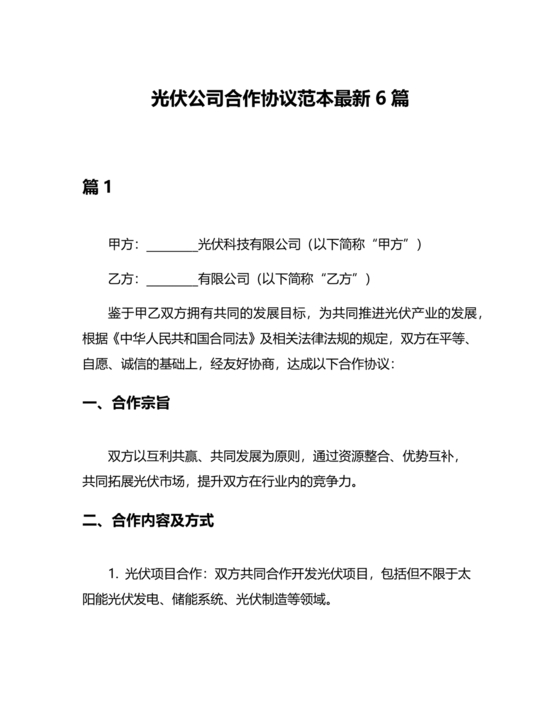 光伏公司合作协议范本最新 6 篇

篇 1

甲方：________光伏科技有限公司（以下简称“甲方”）

乙方：________有限公司（以下简称“乙方”）

鉴于甲乙双方拥有共同的发展目标，为共同推进光伏产业的发展，根据《中华人民共和国合同法》及相关法律法规的规定，双方在平等、自愿、诚信的基础上，经友好协商，达成以下合作协议：

一、合作宗旨

双方以互利共赢、共同发展为原则，通过资源整合、优势互补，共同拓展光伏市场，提升双方在行业内的竞争力。

二、合作内容及方式

1. 光伏项目合作：双方共同合作开发光伏项目，包括但不限于太阳能光伏发电、储能系统、光伏制造等领域。